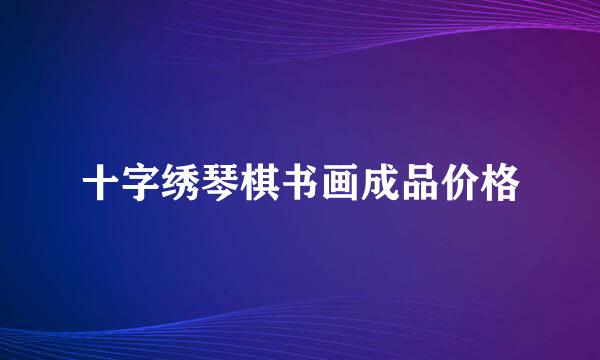 十字绣琴棋书画成品价格